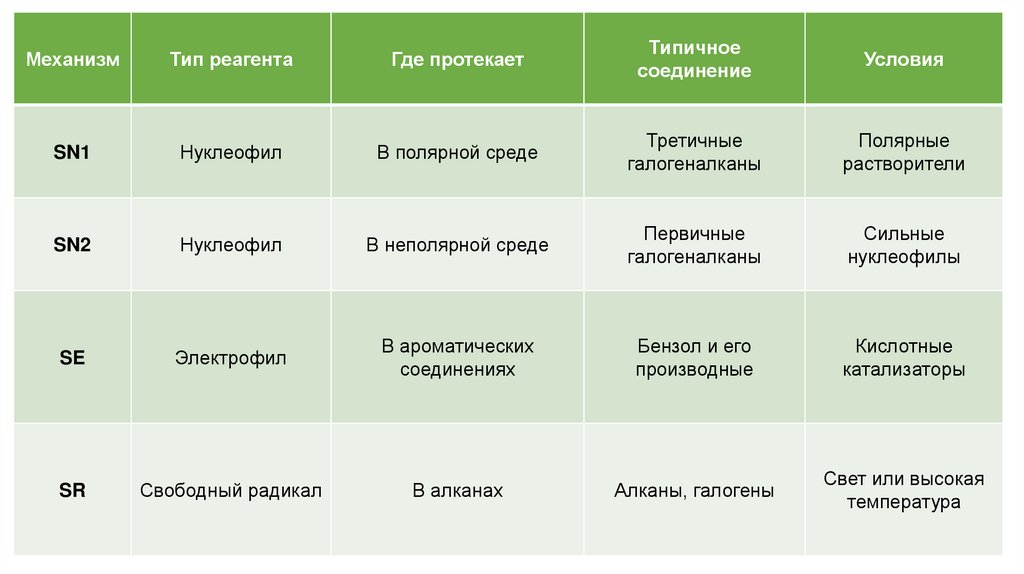 | Механизм | Тип реагента | Где протекает | Типичное соединение | Условия |
|---|---|---|---|---|
| SN1 | Нуклеофил | В полярной среде | Третичные галогеналканы | Полярные растворители |
| SN2 | Нуклеофил | В неполярной среде | Первичные галогеналканы | Сильные нуклеофилы |
| SE | Электрофил | В ароматических соединениях | Бензол и его производные | Кислотные катализаторы |
| SR | Свободный радикал | В алканах | Алканы, галогены | Свет или высокая температура |